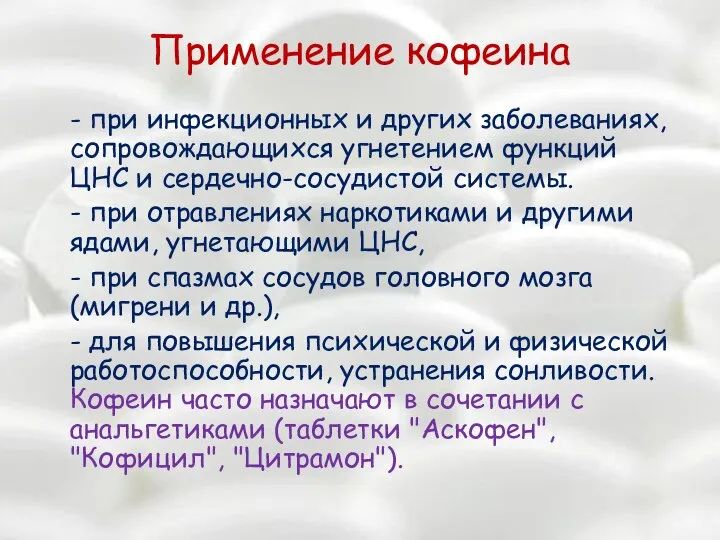 Применение кофеина

- при инфекционных и других заболеваниях, сопровождающихся угнетением функций ЦНС и сердечно-сосудистой системы.

- при отравлениях наркотиками и другими ядами, угнетающими ЦНС,

- при спазмах сосудов головного мозга (мигрени и др.),

- для повышения психической и физической работоспособности, устранения сонливости.

Кофеин часто назначают в сочетании с анальгетиками (таблетки "Аскофен", "Кофицил", "Цитрамон").